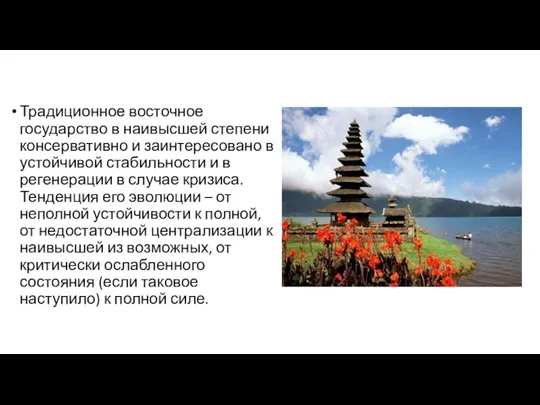 • Традиционное восточное государство в наивысшей степени консервативно и заинтересовано в устойчивой стабильности и в регенерации в случае кризиса. Тенденция его эволюции – от неполной устойчивости к полной, от недостаточной централизации к наивысшей из возможных, от критически ослабленного состояния (если таковое наступило) к полной силе.